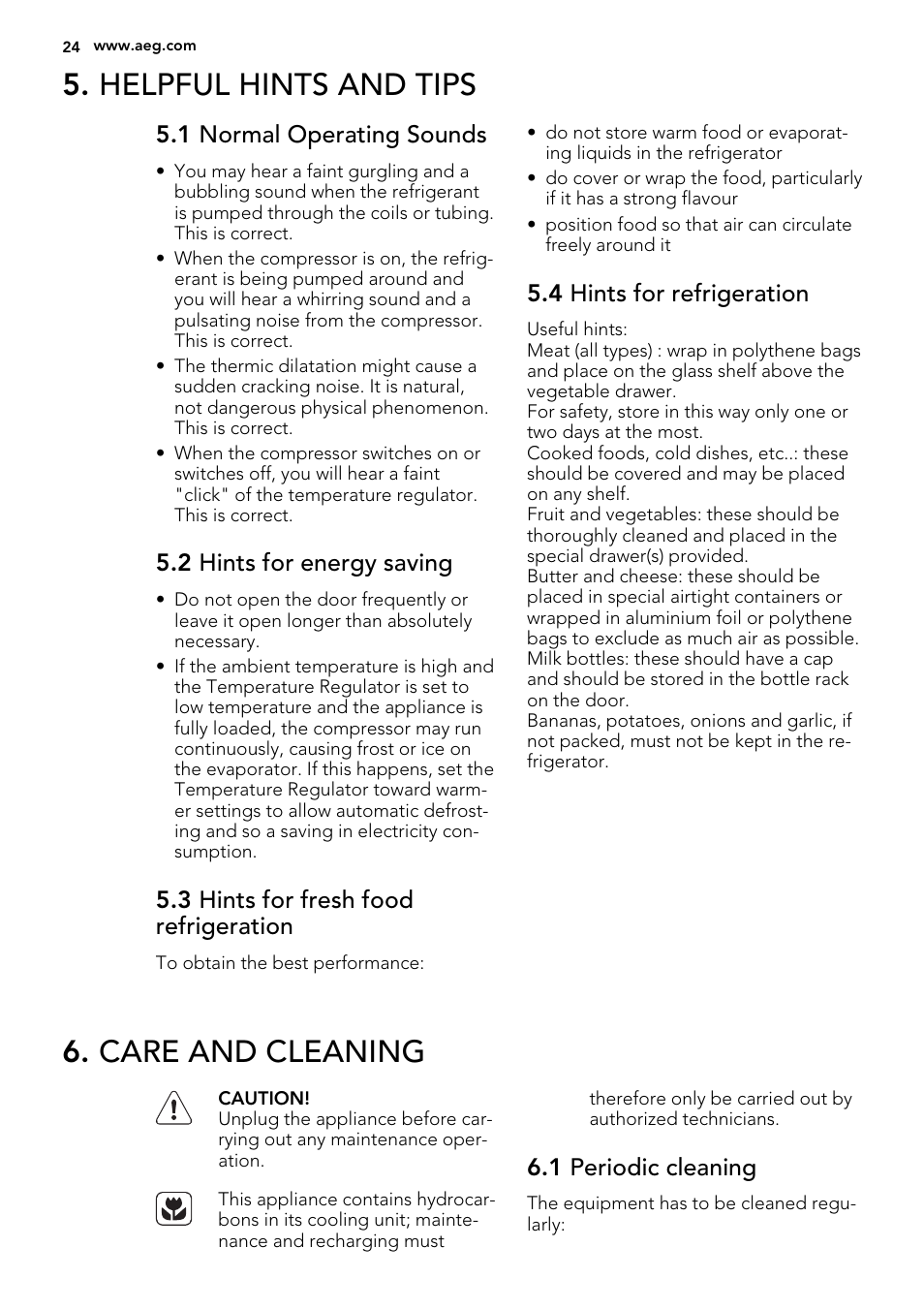 24 www.aeg.com

5. HELPFUL HINTS AND TIPS

5.1 Normal Operating Sounds

• You may hear a faint gurgling and a bubbling sound when the refrigerant is pumped through the coils or tubing. This is correct.
• When the compressor is on, the refrigerant is being pumped around and you will hear a whirring sound and a pulsating noise from the compressor. This is correct.
• The thermic dilatation might cause a sudden cracking noise. It is natural, not dangerous physical phenomenon. This is correct.
• When the compressor switches on or switches off, you will hear a faint "click" of the temperature regulator. This is correct.

5.2 Hints for energy saving

• Do not open the door frequently or leave it open longer than absolutely necessary.
• If the ambient temperature is high and the Temperature Regulator is set to low temperature and the appliance is fully loaded, the compressor may run continuously, causing frost or ice on the evaporator. If this happens, set the Temperature Regulator toward warmer settings to allow automatic defrosting and so a saving in electricity consumption.

5.3 Hints for fresh food refrigeration

To obtain the best performance:

• do not store warm food or evaporating liquids in the refrigerator
• do cover or wrap the food, particularly if it has a strong flavour
• position food so that air can circulate freely around it

5.4 Hints for refrigeration

Useful hints:
Meat (all types) : wrap in polythene bags and place on the glass shelf above the vegetable drawer.
For safety, store in this way only one or two days at the most.
Cooked foods, cold dishes, etc..: these should be covered and may be placed on any shelf.
Fruit and vegetables: these should be thoroughly cleaned and placed in the special drawer(s) provided.
Butter and cheese: these should be placed in special airtight containers or wrapped in aluminium foil or polythene bags to exclude as much air as possible.
Milk bottles: these should have a cap and should be stored in the bottle rack on the door.
Bananas, potatoes, onions and garlic, if not packed, must not be kept in the refrigerator.

6. CARE AND CLEANING

CAUTION!
Unplug the appliance before carrying out any maintenance operation.

This appliance contains hydrocarbons in its cooling unit; maintenance and recharging must therefore only be carried out by authorized technicians.

6.1 Periodic cleaning

The equipment has to be cleaned regularly: